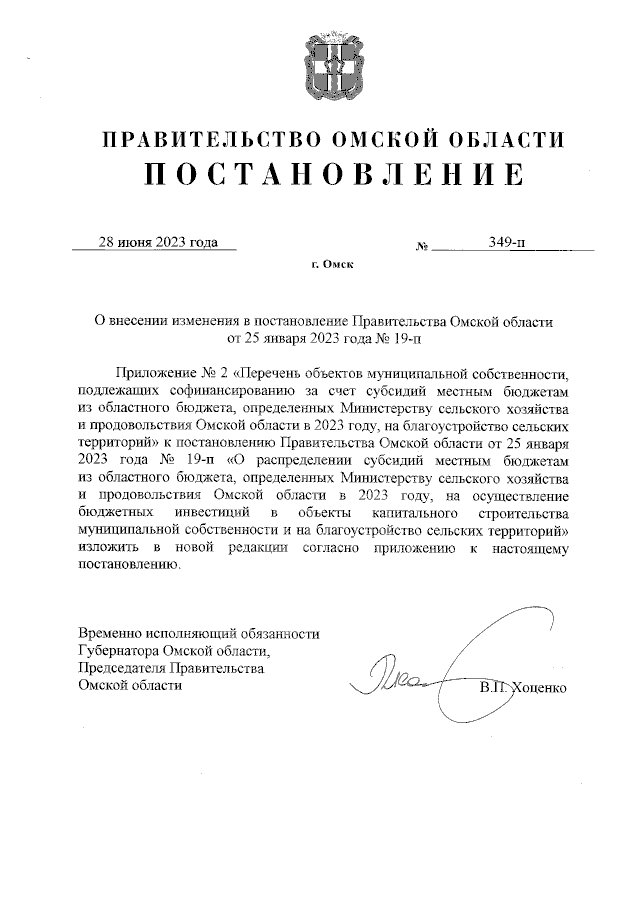 ПРАВИТЕЛЬСТВО ОМСКОЙ ОБЛАСТИ
ПОСТАНОВЛЕНИЕ

28 июня 2023 года № 349-п

г. Омск

О внесении изменения в постановление Правительства Омской области от 25 января 2023 года № 19-п

Приложение № 2 «Перечень объектов муниципальной собственности, подлежащих софинансированию за счет субсидий местным бюджетам из областного бюджета, определенных Министерству сельского хозяйства и продовольствия Омской области в 2023 году, на благоустройство сельских территорий» к постановлению Правительства Омской области от 25 января 2023 года № 19-п «О распределении субсидий местным бюджетам из областного бюджета, определенных Министерству сельского хозяйства и продовольствия Омской области в 2023 году, на осуществление бюджетных инвестиций в объекты капитального строительства муниципальной собственности и на благоустройство сельских территорий» изложить в новой редакции согласно приложению к настоящему постановлению.

Временно исполняющий обязанности Губернатора Омской области, Председателя Правительства Омской области

В.П. Хоценко